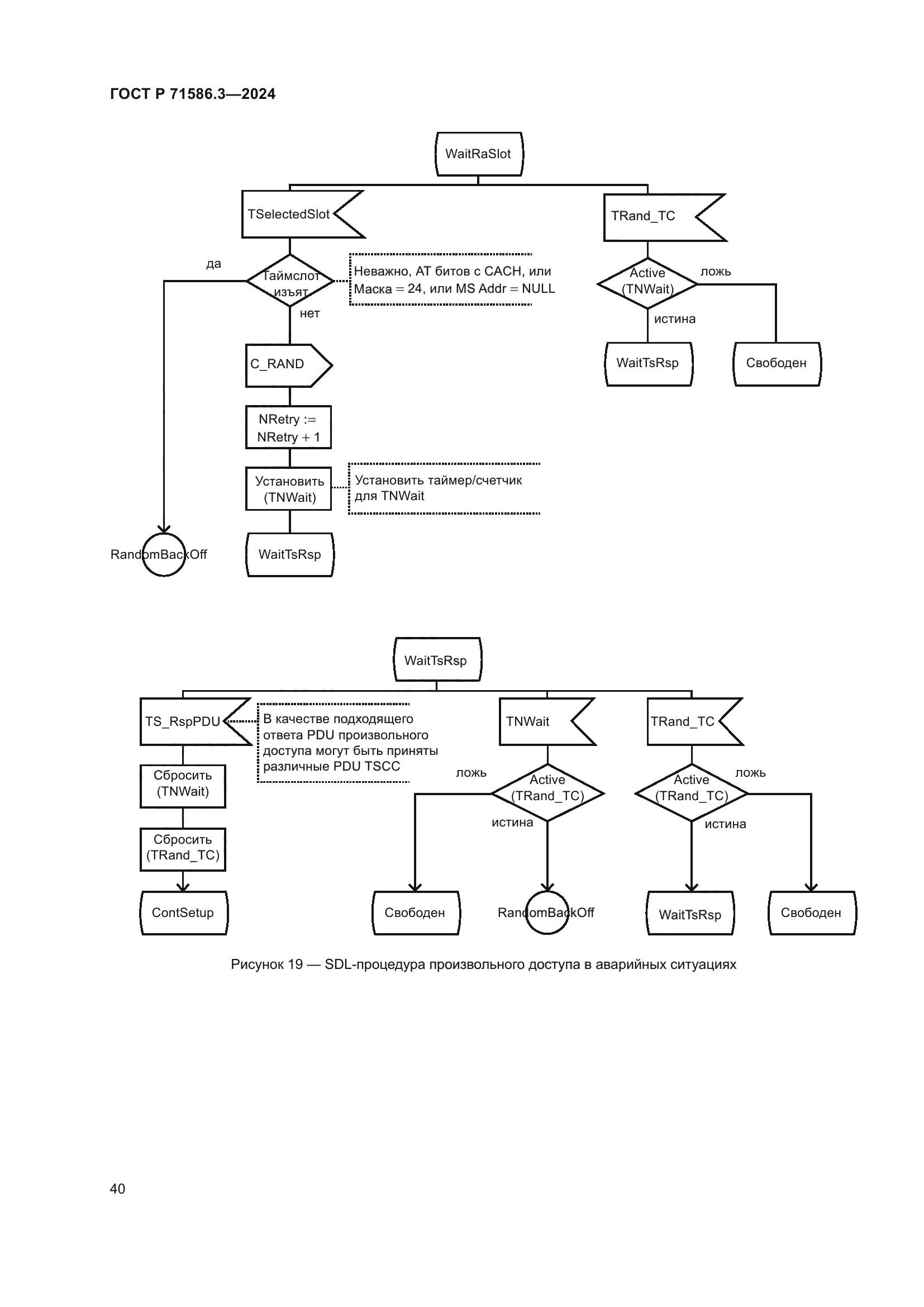 ГОСТ Р 71586.3—2024

WaitRaSlot

TSelectedSlot

TRand_TC

да

Таймслот изъят

Неважно, AT битов с CACH, или Маска = 24, или MS Addr = NULL

нет

Active (TNWait)

ложь

истина

C_RAND

WaitTsRsp

Свободен

NRetry := NRetry + 1

Установить (TNWait)

Установить таймер/счетчик для TNWait

RandomBackOff

WaitTsRsp

WaitTsRsp

TS_RspPDU

В качестве подходящего ответа PDU произвольного доступа могут быть приняты различные PDU TSCC

TNWait

TRand_TC

Сбросить (TNWait)

ложь

Active (TRand_TC)

Active (TRand_TC)

ложь

истина

истина

Сбросить (TRand_TC)

ContSetup

Свободен

RandomBackOff

WaitTsRsp

Свободен

Рисунок 19 — SDL-процедура произвольного доступа в аварийных ситуациях

40